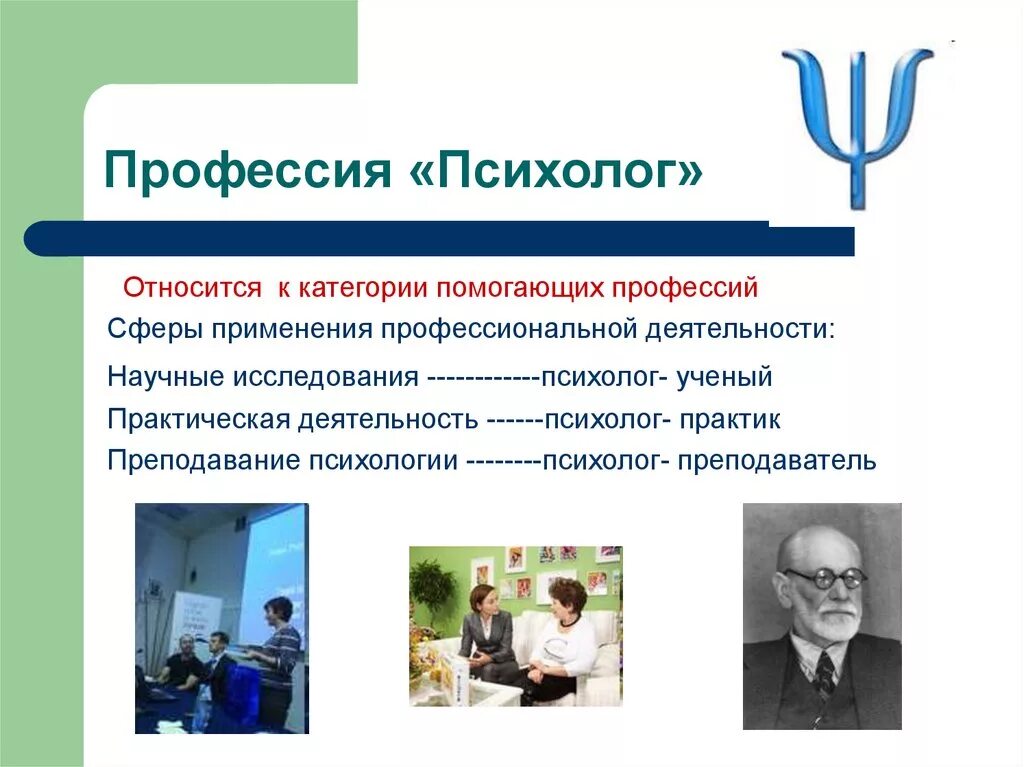 Профессия «Психолог»

Относится к категории помогающих профессий

Сферы применения профессиональной деятельности:

Научные исследования ------------психолог- ученый

Практическая деятельность ------психолог- практик

Преподавание психологии --------психолог- преподаватель